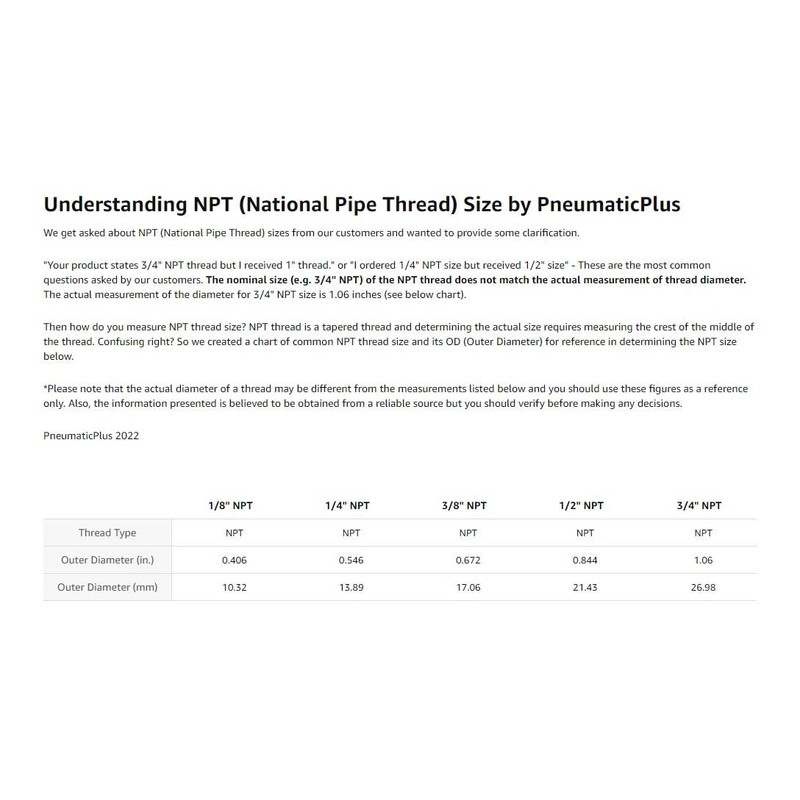 Understanding NPT (National Pipe Thread) Size by PneumaticPlus

We get asked about NPT (National Pipe Thread) sizes from our customers and wanted to provide some clarification.

"Your product states 3/4" NPT thread but I received 1" thread." or "I ordered 1/4" NPT size but received 1/2" size" - These are the most common questions asked by our customers. The nominal size (e.g. 3/4" NPT) of the NPT thread does not match the actual measurement of thread diameter. The actual measurement of the diameter for 3/4" NPT size is 1.06 inches (see below chart).

Then how do you measure NPT thread size? NPT thread is a tapered thread and determining the actual size requires measuring the crest of the middle of the thread. Confusing right? So we created a chart of common NPT thread size and its OD (Outer Diameter) for reference in determining the NPT size below.

*Please note that the actual diameter of a thread may be different from the measurements listed below and you should use these figures as a reference only. Also, the information presented is believed to be obtained from a reliable source but you should verify before making any decisions.

PneumaticPlus 2022

|  | 1/8" NPT | 1/4" NPT | 3/8" NPT | 1/2" NPT | 3/4" NPT |
|---|---|---|---|---|---|
| Thread Type | NPT | NPT | NPT | NPT | NPT |
| Outer Diameter (in.) | 0.406 | 0.546 | 0.672 | 0.844 | 1.06 |
| Outer Diameter (mm) | 10.32 | 13.89 | 17.06 | 21.43 | 26.98 |